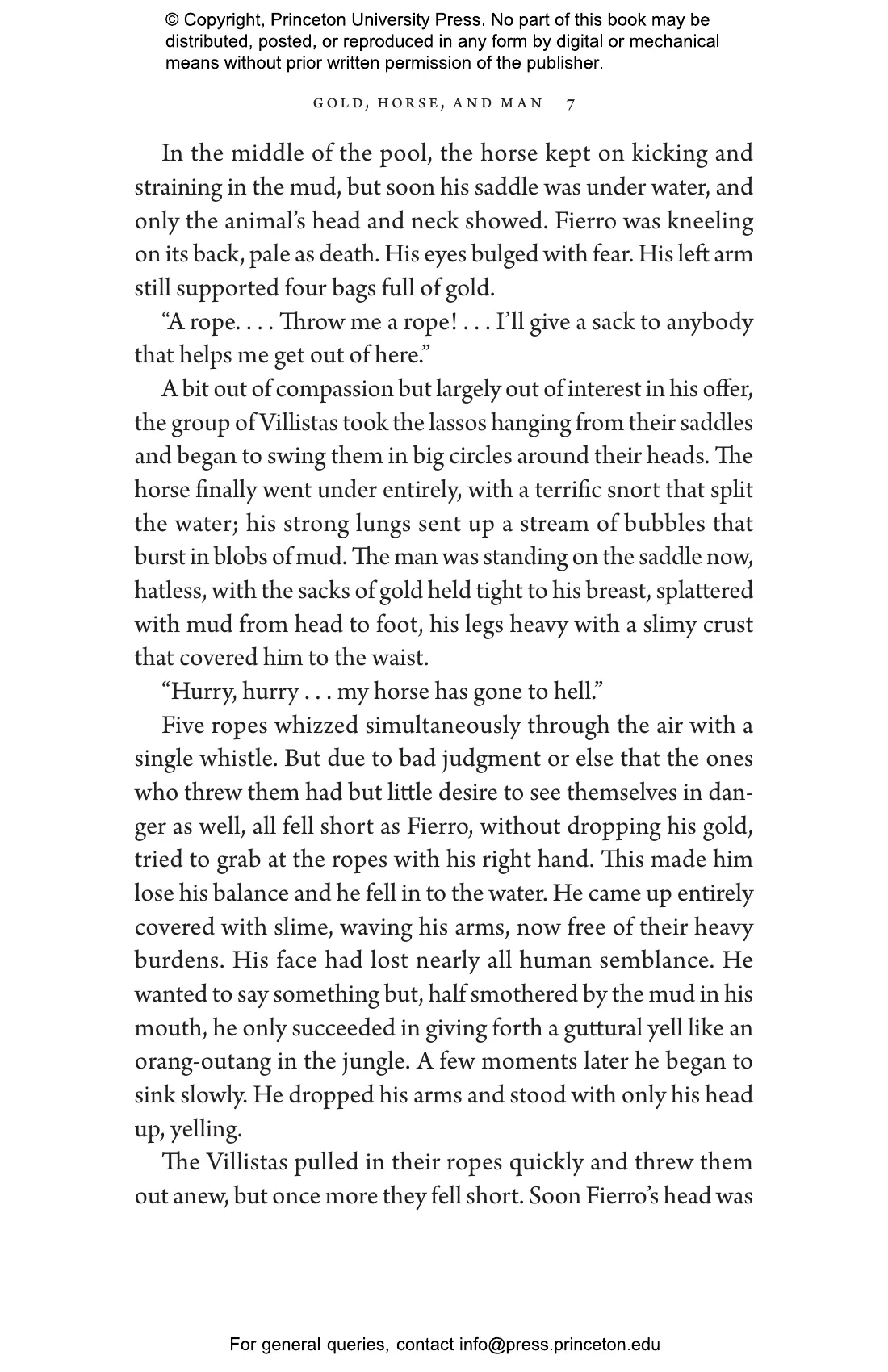 © Copyright, Princeton University Press. No part of this book may be distributed, posted, or reproduced in any form by digital or mechanical means without prior written permission of the publisher.

GOLD, HORSE, AND MAN 7

In the middle of the pool, the horse kept on kicking and straining in the mud, but soon his saddle was under water, and only the animal's head and neck showed. Fierro was kneeling on its back, pale as death. His eyes bulged with fear. His left arm still supported four bags full of gold.

"A rope. . . . Throw me a rope! . . . I'll give a sack to anybody that helps me get out of here."

A bit out of compassion but largely out of interest in his offer, the group of Villistas took the lassos hanging from their saddles and began to swing them in big circles around their heads. The horse finally went under entirely, with a terrific snort that split the water; his strong lungs sent up a stream of bubbles that burst in blobs of mud. The man was standing on the saddle now, hatless, with the sacks of gold held tight to his breast, splattered with mud from head to foot, his legs heavy with a slimy crust that covered him to the waist.

"Hurry, hurry . . . my horse has gone to hell."

Five ropes whizzed simultaneously through the air with a single whistle. But due to bad judgment or else that the ones who threw them had but little desire to see themselves in danger as well, all fell short as Fierro, without dropping his gold, tried to grab at the ropes with his right hand. This made him lose his balance and he fell in to the water. He came up entirely covered with slime, waving his arms, now free of their heavy burdens. His face had lost nearly all human semblance. He wanted to say something but, half smothered by the mud in his mouth, he only succeeded in giving forth a guttural yell like an orang-outang in the jungle. A few moments later he began to sink slowly. He dropped his arms and stood with only his head up, yelling.

The Villistas pulled in their ropes quickly and threw them out anew, but once more they fell short. Soon Fierro's head was

For general queries, contact info@press.princeton.edu